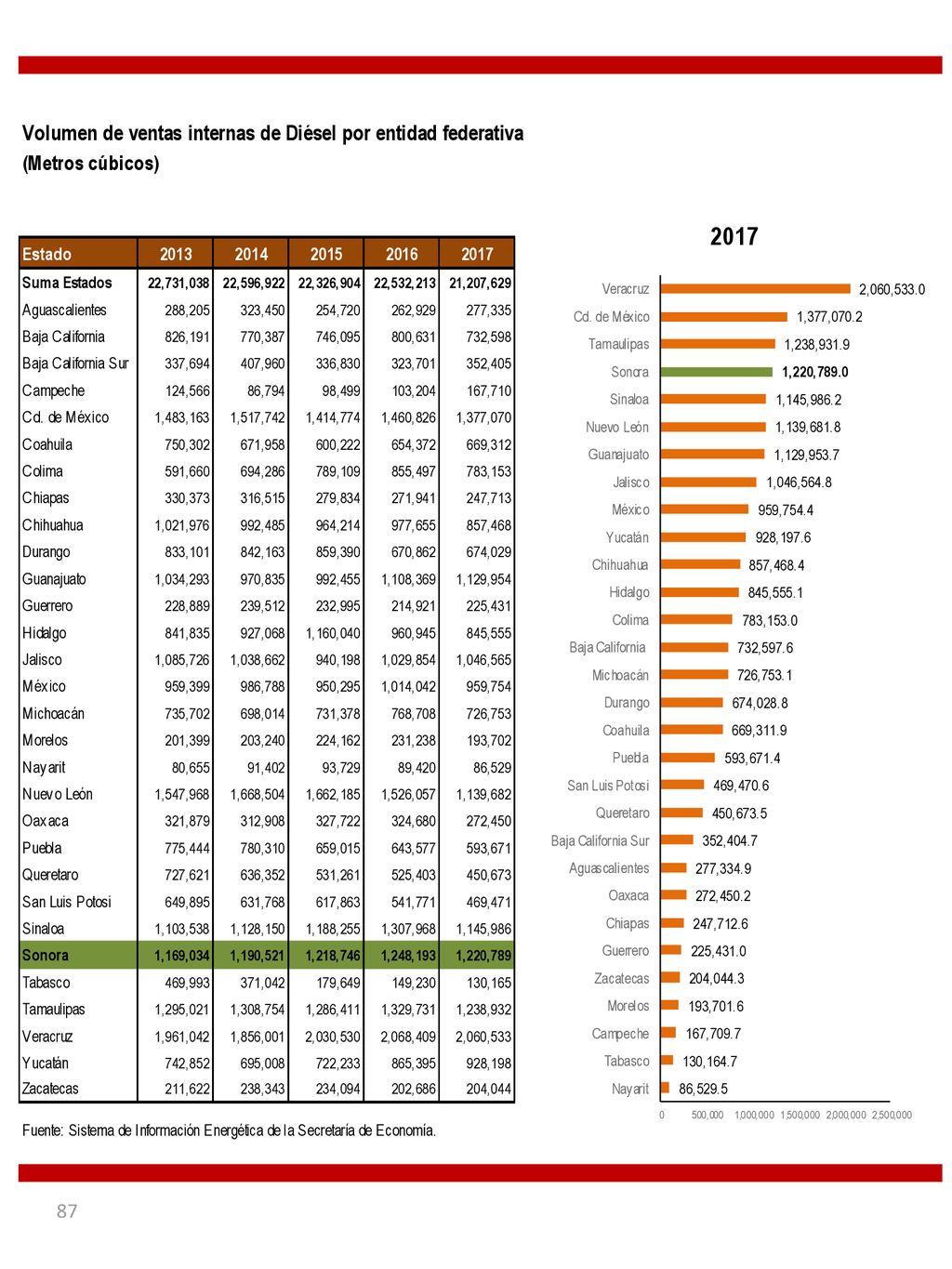 Volumen de ventas internas de Diésel por entidad federativa
(Metros cúbicos)

| Estado | 2013 | 2014 | 2015 | 2016 | 2017 |
|---|---|---|---|---|---|
| Suma Estados | 22,731,038 | 22,596,922 | 22,326,904 | 22,532,213 | 21,207,629 |
| Aguascalientes | 288,205 | 323,450 | 254,720 | 262,929 | 277,335 |
| Baja California | 826,191 | 770,387 | 746,095 | 800,631 | 732,598 |
| Baja California Sur | 337,694 | 407,960 | 336,830 | 323,701 | 352,405 |
| Campeche | 124,566 | 86,794 | 98,499 | 103,204 | 167,710 |
| Cd. de México | 1,483,163 | 1,517,742 | 1,414,774 | 1,460,826 | 1,377,070 |
| Coahuila | 750,302 | 671,958 | 600,222 | 654,372 | 669,312 |
| Colima | 591,660 | 694,286 | 789,109 | 855,497 | 783,153 |
| Chiapas | 330,373 | 316,515 | 279,834 | 271,941 | 247,713 |
| Chihuahua | 1,021,976 | 992,485 | 964,214 | 977,655 | 857,468 |
| Durango | 833,101 | 842,163 | 859,390 | 670,862 | 674,029 |
| Guanajuato | 1,034,293 | 970,835 | 992,455 | 1,108,369 | 1,129,954 |
| Guerrero | 228,889 | 239,512 | 232,995 | 214,921 | 225,431 |
| Hidalgo | 841,835 | 927,068 | 1,160,040 | 960,945 | 845,555 |
| Jalisco | 1,085,726 | 1,038,662 | 940,198 | 1,029,854 | 1,046,565 |
| México | 959,399 | 986,788 | 950,295 | 1,014,042 | 959,754 |
| Michoacán | 735,702 | 698,014 | 731,378 | 768,708 | 726,753 |
| Morelos | 201,399 | 203,240 | 224,162 | 231,238 | 193,702 |
| Nayarit | 80,655 | 91,402 | 93,729 | 89,420 | 86,529 |
| Nuevo León | 1,547,968 | 1,668,504 | 1,662,185 | 1,526,057 | 1,139,682 |
| Oaxaca | 321,879 | 312,908 | 327,722 | 324,680 | 272,450 |
| Puebla | 775,444 | 780,310 | 659,015 | 643,577 | 593,671 |
| Queretaro | 727,621 | 636,352 | 531,261 | 525,403 | 450,673 |
| San Luis Potosi | 649,895 | 631,768 | 617,863 | 541,771 | 469,471 |
| Sinaloa | 1,103,538 | 1,128,150 | 1,188,255 | 1,307,968 | 1,145,986 |
| Sonora | 1,169,034 | 1,190,521 | 1,218,746 | 1,248,193 | 1,220,789 |
| Tabasco | 469,993 | 371,042 | 179,649 | 149,230 | 130,165 |
| Tamaulipas | 1,295,021 | 1,308,754 | 1,286,411 | 1,329,731 | 1,238,932 |
| Veracruz | 1,961,042 | 1,856,001 | 2,030,530 | 2,068,409 | 2,060,533 |
| Yucatán | 742,852 | 695,008 | 722,233 | 865,395 | 928,198 |
| Zacatecas | 211,622 | 238,343 | 234,094 | 202,686 | 204,044 |

Fuente: Sistema de Información Energética de la Secretaría de Economía.

2017

Veracruz 2,060,533.0
Cd. de México 1,377,070.2
Tamaulipas 1,238,931.9
Sonora 1,220,789.0
Sinaloa 1,145,986.2
Nuevo León 1,139,681.8
Guanajuato 1,129,953.7
Jalisco 1,046,564.8
México 959,754.4
Yucatán 928,197.6
Chihuahua 857,468.4
Hidalgo 845,555.1
Colima 783,153.0
Baja California 732,597.6
Michoacán 726,753.1
Durango 674,028.8
Coahuila 669,311.9
Puebla 593,671.4
San Luis Potosi 469,470.6
Queretaro 450,673.5
Baja California Sur 352,404.7
Aguascalientes 277,334.9
Oaxaca 272,450.2
Chiapas 247,712.6
Guerrero 225,431.0
Zacatecas 204,044.3
Morelos 193,701.6
Campeche 167,709.7
Tabasco 130,164.7
Nayarit 86,529.5

0 500,000 1,000,000 1,500,000 2,000,000 2,500,000

87